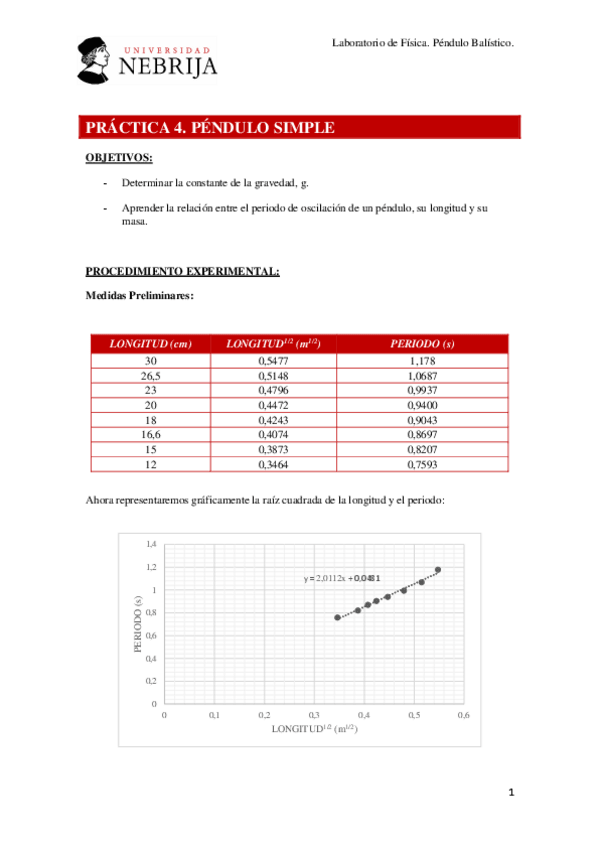 UNIVERSIDAD NEBRIJA

Laboratorio de Física. Péndulo Balístico.

PRÁCTICA 4. PÉNDULO SIMPLE

OBJETIVOS:

- Determinar la constante de la gravedad, g.

- Aprender la relación entre el periodo de oscilación de un péndulo, su longitud y su masa.

PROCEDIMIENTO EXPERIMENTAL:

Medidas Preliminares:

| LONGITUD (cm) | LONGITUD$^{1/2}$ (m$^{1/2}$) | PERIODO (s) |
|---|---|---|
| 30 | 0,5477 | 1,178 |
| 26,5 | 0,5148 | 1,0687 |
| 23 | 0,4796 | 0,9937 |
| 20 | 0,4472 | 0,9400 |
| 18 | 0,4243 | 0,9043 |
| 16,6 | 0,4074 | 0,8697 |
| 15 | 0,3873 | 0,8207 |
| 12 | 0,3464 | 0,7593 |

Ahora representaremos gráficamente la raíz cuadrada de la longitud y el periodo:

1,4
1,2
1
0,8
0,6
0,4
0,2
0
PERIODO (s)
y = 2,0112x + 0,0481
0 0,1 0,2 0,3 0,4 0,5 0,6
LONGITUD$^{1/2}$ (m$^{1/2}$)

1